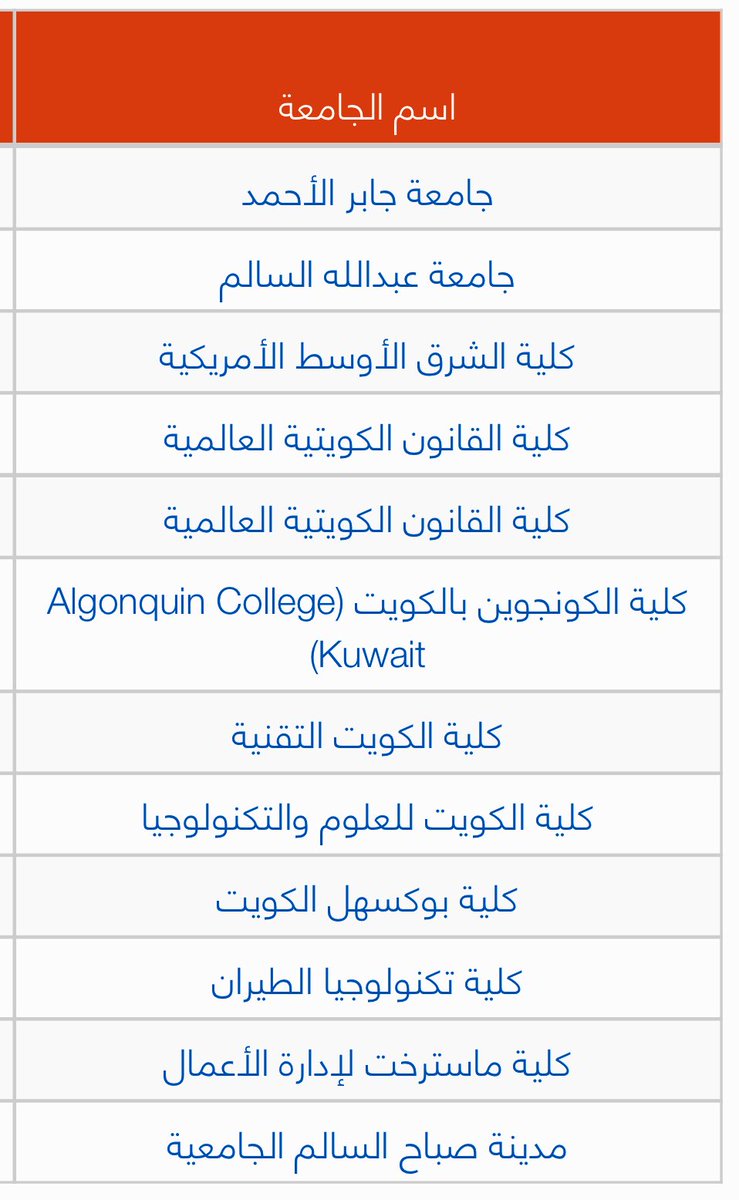 | اسم الجامعة |
|---|
| جامعة جابر الأحمد |
| جامعة عبدالله السالم |
| كلية الشرق الأوسط الأمريكية |
| كلية القانون الكويتية العالمية |
| كلية القانون الكويتية العالمية |
| كلية الكونجوين بالكويت (Algonquin College Kuwait) |
| كلية الكويت التقنية |
| كلية الكويت للعلوم والتكنولوجيا |
| كلية بوكسهل الكويت |
| كلية تكنولوجيا الطيران |
| كلية ماسترخت لإدارة الأعمال |
| مدينة صباح السالم الجامعية |